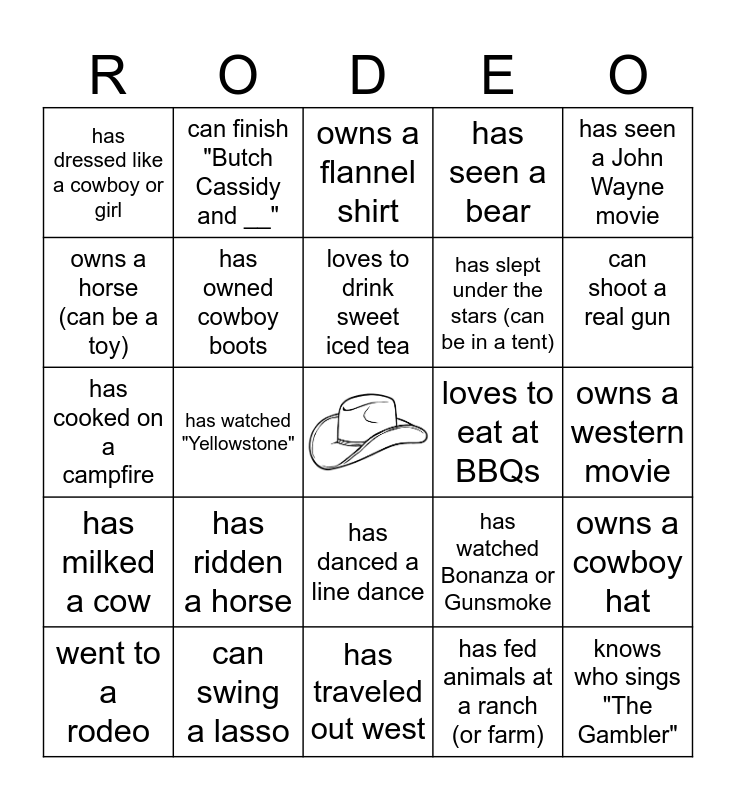 | R | O | D | E | O |
|---|---|---|---|---|
| has dressed like a cowboy or girl | can finish "Butch Cassidy and __" | owns a flannel shirt | has seen a bear | has seen a John Wayne movie |
| owns a horse (can be a toy) | has owned cowboy boots | loves to drink sweet iced tea | has slept under the stars (can be in a tent) | can shoot a real gun |
| has cooked on a campfire | has watched "Yellowstone" |  | loves to eat at BBQs | owns a western movie |
| has milked a cow | has ridden a horse | has danced a line dance | has watched Bonanza or Gunsmoke | owns a cowboy hat |
| went to a rodeo | can swing a lasso | has traveled out west | has fed animals at a ranch (or farm) | knows who sings "The Gambler" |